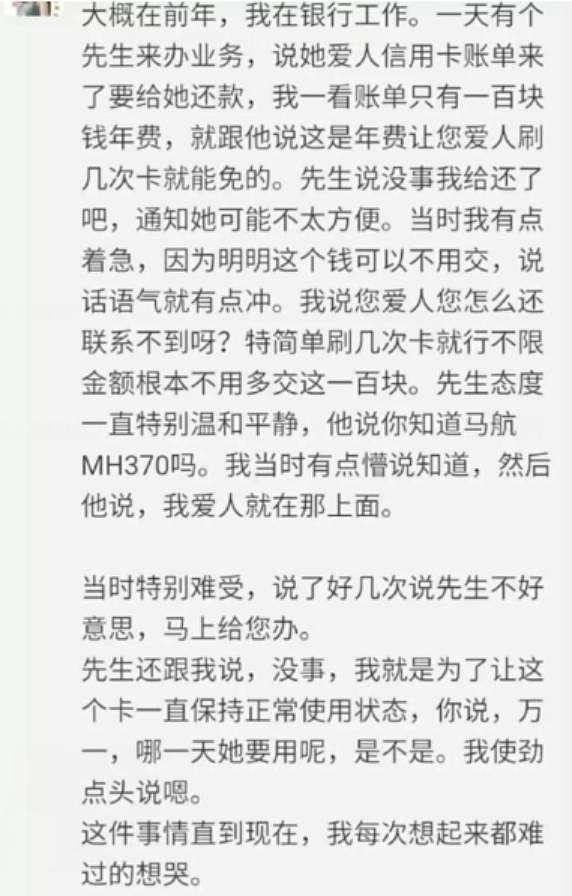 大概在前年，我在银行工作。一天有个先生来办业务，说她爱人信用卡账单来了要给她还款，我一看账单只有一百块钱年费，就跟他说这是年费让您爱人刷几次卡就能免的。先生说没事我给还了吧，通知她可能不太方便。当时我有点着急，因为明明这个钱可以不用交，说话语气就有点冲。我说您爱人您怎么还联系不到呀？特简单刷几次卡就行不限金额根本不用多交这一百块。先生态度一直特别温和平静，他说你知道马航MH370吗。我当时有点懵说知道，然后他说，我爱人就在那上面。

当时特别难受，说了好几次说先生不好意思，马上给您办。
先生还跟我说，没事，我就是为了让这个卡一直保持正常使用状态，你说，万一，哪一天她要用呢，是不是。我使劲点头说嗯。
这件事情直到现在，我每次想起来都难过的想哭。